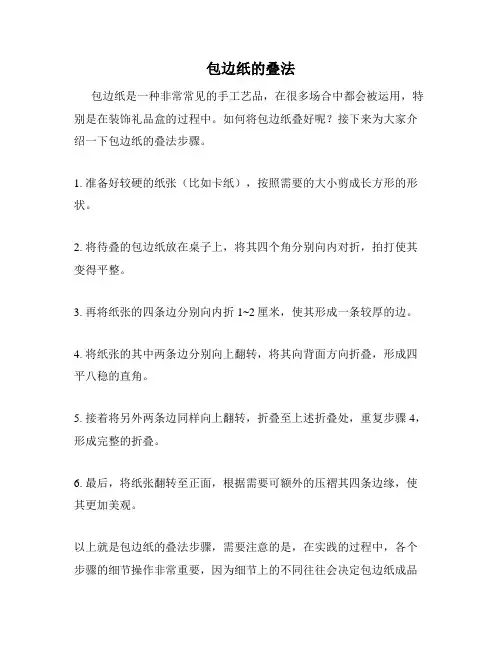 包边纸的叠法

包边纸是一种非常常见的手工艺品，在很多场合中都会被运用，特别是在装饰礼品盒的过程中。如何将包边纸叠好呢？接下来为大家介绍一下包边纸的叠法步骤。

1. 准备好较硬的纸张（比如卡纸），按照需要的大小剪成长方形的形状。

2. 将待叠的包边纸放在桌子上，将其四个角分别向内对折，拍打使其变得平整。

3. 再将纸张的四条边分别向内折 1~2 厘米，使其形成一条较厚的边。

4. 将纸张的其中两条边分别向上翻转，将其向背面方向折叠，形成四平八稳的直角。

5. 接着将另外两条边同样向上翻转，折叠至上述折叠处，重复步骤 4，形成完整的折叠。

6. 最后，将纸张翻转至正面，根据需要可额外的压褶其四条边缘，使其更加美观。

以上就是包边纸的叠法步骤，需要注意的是，在实践的过程中，各个步骤的细节操作非常重要，因为细节上的不同往往会决定包边纸成品